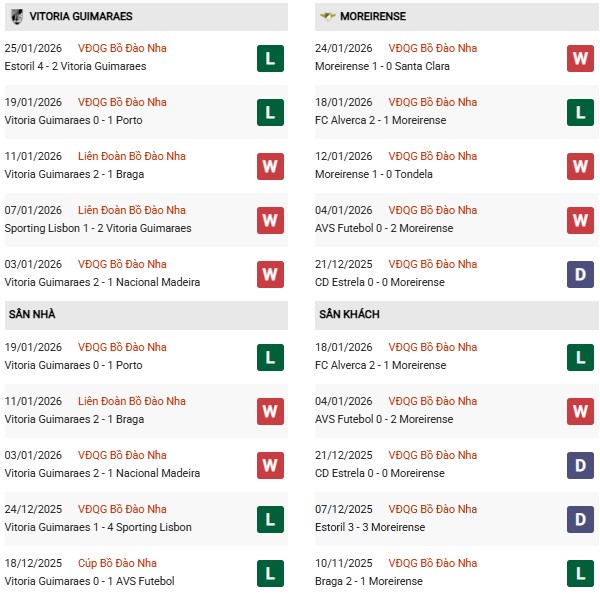 VITORIA GUIMARAES

25/01/2026 VĐQG Bồ Đào Nha
Estoril 4 - 2 Vitoria Guimaraes
L

19/01/2026 VĐQG Bồ Đào Nha
Vitoria Guimaraes 0 - 1 Porto
L

11/01/2026 Liên Đoàn Bồ Đào Nha
Vitoria Guimaraes 2 - 1 Braga
W

07/01/2026 Liên Đoàn Bồ Đào Nha
Sporting Lisbon 1 - 2 Vitoria Guimaraes
W

03/01/2026 VĐQG Bồ Đào Nha
Vitoria Guimaraes 2 - 1 Nacional Madeira
W

SÂN NHÀ

19/01/2026 VĐQG Bồ Đào Nha
Vitoria Guimaraes 0 - 1 Porto
L

11/01/2026 Liên Đoàn Bồ Đào Nha
Vitoria Guimaraes 2 - 1 Braga
W

03/01/2026 VĐQG Bồ Đào Nha
Vitoria Guimaraes 2 - 1 Nacional Madeira
W

24/12/2025 VĐQG Bồ Đào Nha
Vitoria Guimaraes 1 - 4 Sporting Lisbon
L

18/12/2025 Cúp Bồ Đào Nha
Vitoria Guimaraes 0 - 1 AVS Futebol
L

MOREIRENSE

24/01/2026 VĐQG Bồ Đào Nha
Moreirense 1 - 0 Santa Clara
W

18/01/2026 VĐQG Bồ Đào Nha
FC Alverca 2 - 1 Moreirense
L

12/01/2026 VĐQG Bồ Đào Nha
Moreirense 1 - 0 Tondela
W

04/01/2026 VĐQG Bồ Đào Nha
AVS Futebol 0 - 2 Moreirense
W

21/12/2025 VĐQG Bồ Đào Nha
CD Estrela 0 - 0 Moreirense
D

SÂN KHÁCH

18/01/2026 VĐQG Bồ Đào Nha
FC Alverca 2 - 1 Moreirense
L

04/01/2026 VĐQG Bồ Đào Nha
AVS Futebol 0 - 2 Moreirense
W

21/12/2025 VĐQG Bồ Đào Nha
CD Estrela 0 - 0 Moreirense
D

07/12/2025 VĐQG Bồ Đào Nha
Estoril 3 - 3 Moreirense
D

10/11/2025 VĐQG Bồ Đào Nha
Braga 2 - 1 Moreirense
L